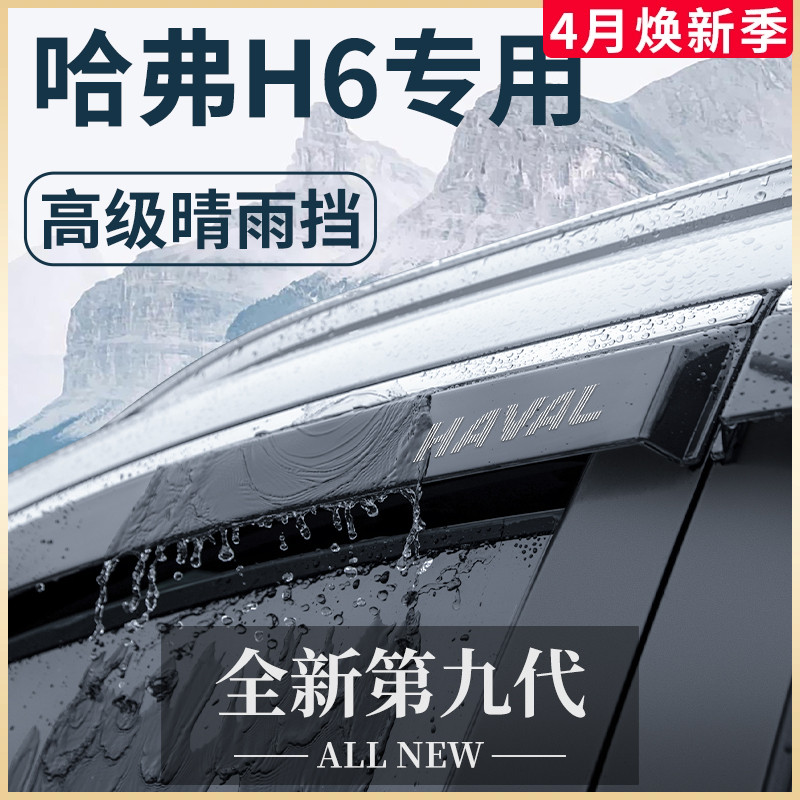 4月焕新季

哈弗H6专用

高级晴雨挡

HAVAL

全新第九代

ALL NEW